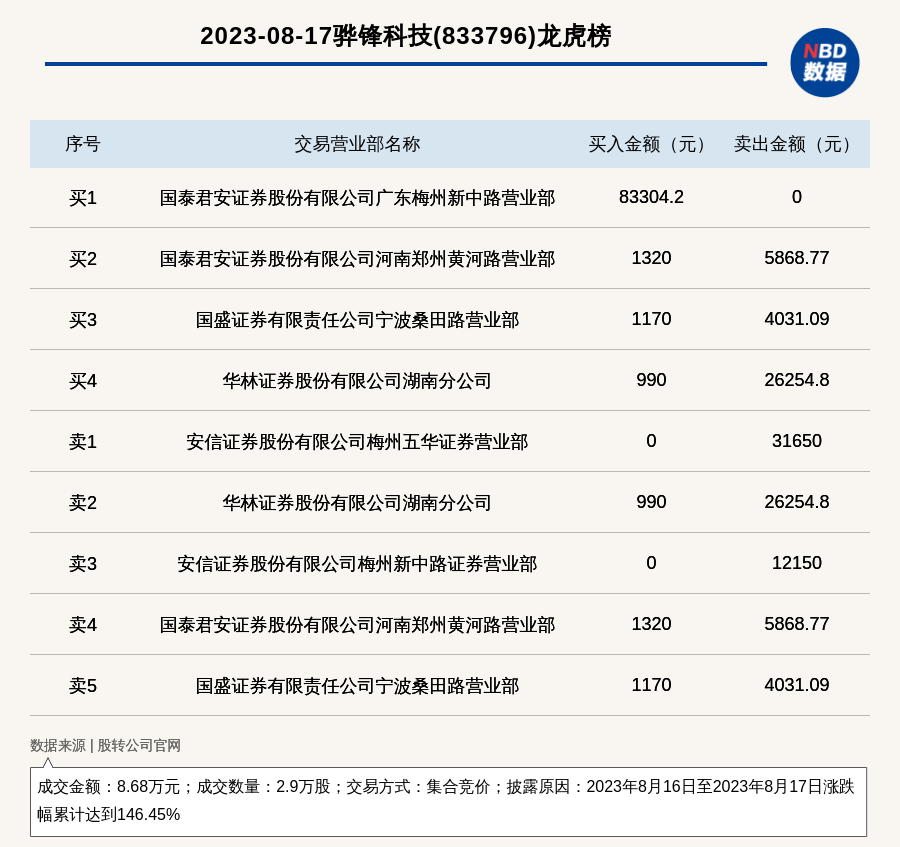 2023-08-17骅锋科技(833796)龙虎榜

NBD 数据

| 序号 | 交易营业部名称 | 买入金额（元） | 卖出金额（元） |
|---|---|---|---|
| 买1 | 国泰君安证券股份有限公司广东梅州新中路营业部 | 83304.2 | 0 |
| 买2 | 国泰君安证券股份有限公司河南郑州黄河路营业部 | 1320 | 5868.77 |
| 买3 | 国盛证券有限责任公司宁波桑田路营业部 | 1170 | 4031.09 |
| 买4 | 华林证券股份有限公司湖南分公司 | 990 | 26254.8 |
| 卖1 | 安信证券股份有限公司梅州五华证券营业部 | 0 | 31650 |
| 卖2 | 华林证券股份有限公司湖南分公司 | 990 | 26254.8 |
| 卖3 | 安信证券股份有限公司梅州新中路证券营业部 | 0 | 12150 |
| 卖4 | 国泰君安证券股份有限公司河南郑州黄河路营业部 | 1320 | 5868.77 |
| 卖5 | 国盛证券有限责任公司宁波桑田路营业部 | 1170 | 4031.09 |

数据来源 | 股转公司官网

成交金额：8.68万元；成交数量：2.9万股；交易方式：集合竞价；披露原因：2023年8月16日至2023年8月17日涨跌幅累计达到146.45%